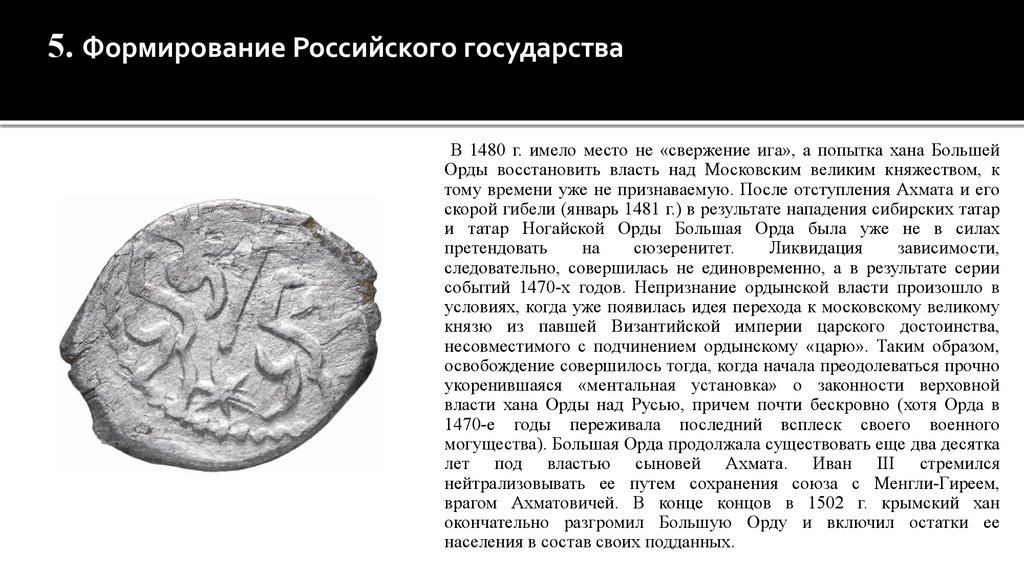 5. Формирование Российского государства

В 1480 г. имело место не «свержение ига», а попытка хана Большей Орды восстановить власть над Московским великим княжеством, к тому времени уже не признаваемую. После отступления Ахмата и его скорой гибели (январь 1481 г.) в результате нападения сибирских татар и татар Ногайской Орды Большая Орда была уже не в силах претендовать на сюзеренитет. Ликвидация зависимости, следовательно, совершилась не единовременно, а в результате серии событий 1470-х годов. Непризнание ордынской власти произошло в условиях, когда уже появилась идея перехода к московскому великому князю из павшей Византийской империи царского достоинства, несовместимого с подчинением ордынскому «царю». Таким образом, освобождение совершилось тогда, когда начала преодолеваться прочно укоренившаяся «ментальная установка» о законности верховной власти хана Орды над Русью, причем почти бескровно (хотя Орда в 1470-е годы переживала последний всплеск своего военного могущества). Большая Орда продолжала существовать еще два десятка лет под властью сыновей Ахмата. Иван III стремился нейтрализовывать ее путем сохранения союза с Менгли-Гиреем, врагом Ахматовичей. В конце концов в 1502 г. крымский хан окончательно разгромил Большую Орду и включил остатки ее населения в состав своих подданных.